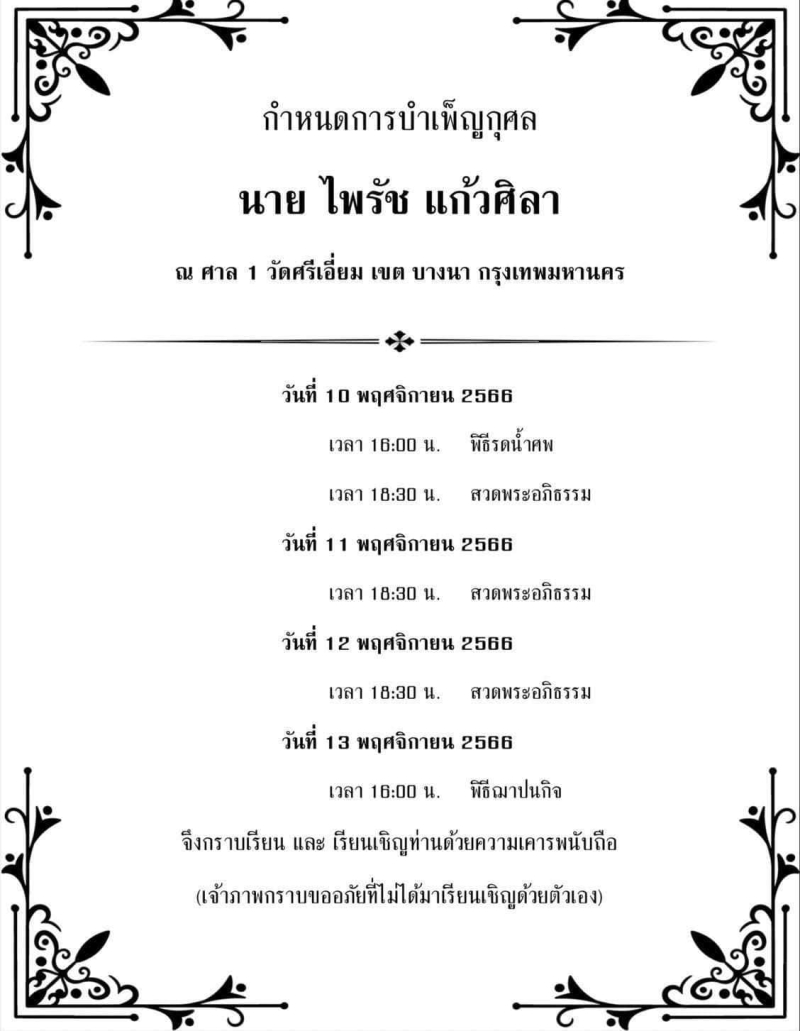 กำหนดการบำเพ็ญกุศล

นาย ไพรัช แก้วศิลา

ณ ศาล 1 วัดศรีเอี่ยม เขต บางนา กรุงเทพมหานคร

วันที่ 10 พฤศจิกายน 2566

เวลา 16:00 น. พิธีรดน้ำศพ

เวลา 18:30 น. สวดพระอภิธรรม

วันที่ 11 พฤศจิกายน 2566

เวลา 18:30 น. สวดพระอภิธรรม

วันที่ 12 พฤศจิกายน 2566

เวลา 18:30 น. สวดพระอภิธรรม

วันที่ 13 พฤศจิกายน 2566

เวลา 16:00 น. พิธีฌาปนกิจ

จึงกราบเรียน และ เรียนเชิญท่านด้วยความเคารพนับถือ

(เจ้าภาพกราบขออภัยที่ไม่ได้มาเรียนเชิญด้วยตัวเอง)